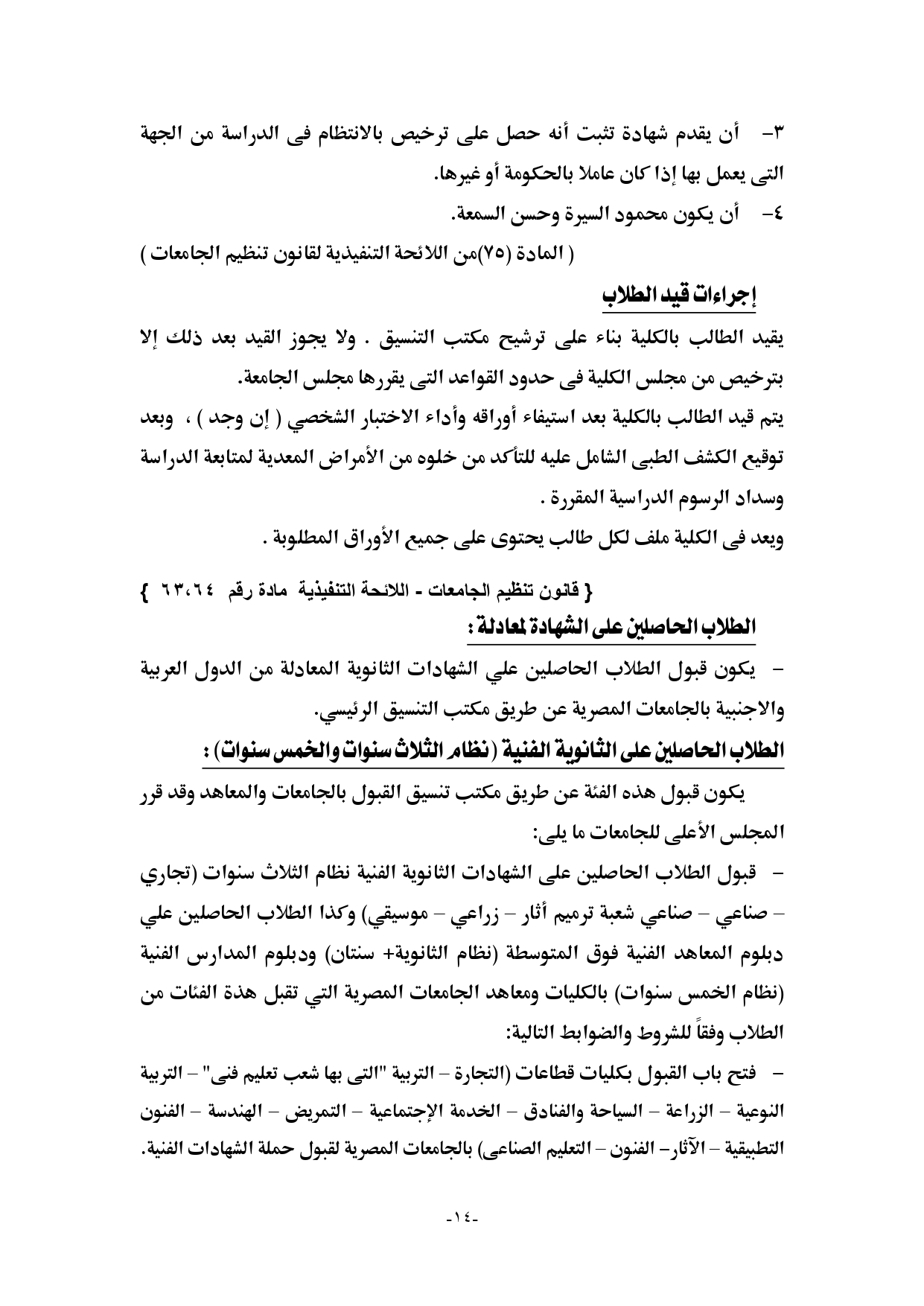 ٣-  أن يقدم شهادة تثبت أنه حصل على ترخيص بالانتظام فى الدراسة من الجهة التى يعمل بها إذا كان عاملا بالحكومة أو غيرها.

٤-  أن يكون محمود السيرة وحسن السمعة.

( المادة (٧٥)من اللائحة التنفيذية لقانون تنظيم الجامعات )

إجراءات قيد الطلاب

يقيد الطالب بالكلية بناء على ترشيح مكتب التنسيق . ولا يجوز القيد بعد ذلك إلا بترخيص من مجلس الكلية فى حدود القواعد التى يقررها مجلس الجامعة.

يتم قيد الطالب بالكلية بعد استيفاء أوراقه وأداء الاختبار الشخصي ( إن وجد ) ،  وبعد توقيع الكشف الطبى الشامل عليه للتأكد من خلوه من الأمراض المعدية لمتابعة الدراسة وسداد الرسوم الدراسية المقررة .

ويعد فى الكلية ملف لكل طالب يحتوى على جميع الأوراق المطلوبة .

{ قانون تنظيم الجامعات - اللائحة التنفيذية  مادة رقم  ٦٣،٦٤  }

الطلاب الحاصلين على الشهادة لمعادلة :

-  يكون قبول الطلاب الحاصلين علي الشهادات الثانوية المعادلة من الدول العربية والاجنبية بالجامعات المصرية عن طريق مكتب التنسيق الرئيسي.

الطلاب الحاصلين على الثانوية الفنية (نظام الثلاث سنوات والخمس سنوات) :

يكون قبول هذه الفئة عن طريق مكتب تنسيق القبول بالجامعات والمعاهد وقد قرر المجلس الأعلى للجامعات ما يلى:

-  قبول الطلاب الحاصلين على الشهادات الثانوية الفنية نظام الثلاث سنوات (تجاري – صناعي – صناعي شعبة ترميم أثار – زراعي – موسيقي) وكذا الطلاب الحاصلين علي دبلوم المعاهد الفنية فوق المتوسطة (نظام الثانوية+ سنتان) ودبلوم المدارس الفنية (نظام الخمس سنوات) بالكليات ومعاهد الجامعات المصرية التي تقبل هذة الفئات من الطلاب وفقاً للشروط والضوابط التالية:

-  فتح باب القبول بكليات قطاعات (التجارة – التربية "التى بها شعب تعليم فنى" – التربية النوعية – الزراعة – السياحة والفنادق – الخدمة الإجتماعية – التمريض – الهندسة – الفنون التطبيقية – الآثار– الفنون – التعليم الصناعى) بالجامعات المصرية لقبول حملة الشهادات الفنية.

-١٤-